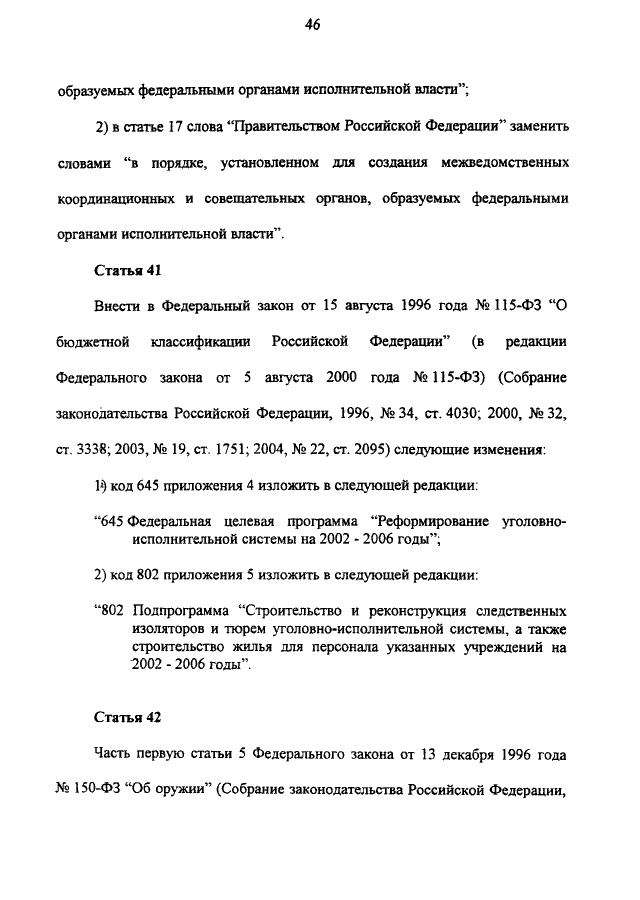 46

образуемых федеральными органами исполнительной власти";

2) в статье 17 слова "Правительством Российской Федерации" заменить словами "в порядке, установленном для создания межведомственных координационных и совещательных органов, образуемых федеральными органами исполнительной власти".

Статья 41

Внести в Федеральный закон от 15 августа 1996 года № 115-ФЗ "О бюджетной классификации Российской Федерации" (в редакции Федерального закона от 5 августа 2000 года № 115-ФЗ) (Собрание законодательства Российской Федерации, 1996, № 34, ст. 4030; 2000, № 32, ст. 3338; 2003, № 19, ст. 1751; 2004, № 22, ст. 2095) следующие изменения:

1) код 645 приложения 4 изложить в следующей редакции:

"645 Федеральная целевая программа "Реформирование уголовно-исполнительной системы на 2002 - 2006 годы";

2) код 802 приложения 5 изложить в следующей редакции:

"802 Подпрограмма "Строительство и реконструкция следственных изоляторов и тюрем уголовно-исполнительной системы, а также строительство жилья для персонала указанных учреждений на 2002 - 2006 годы".

Статья 42

Часть первую статьи 5 Федерального закона от 13 декабря 1996 года № 150-ФЗ "Об оружии" (Собрание законодательства Российской Федерации,